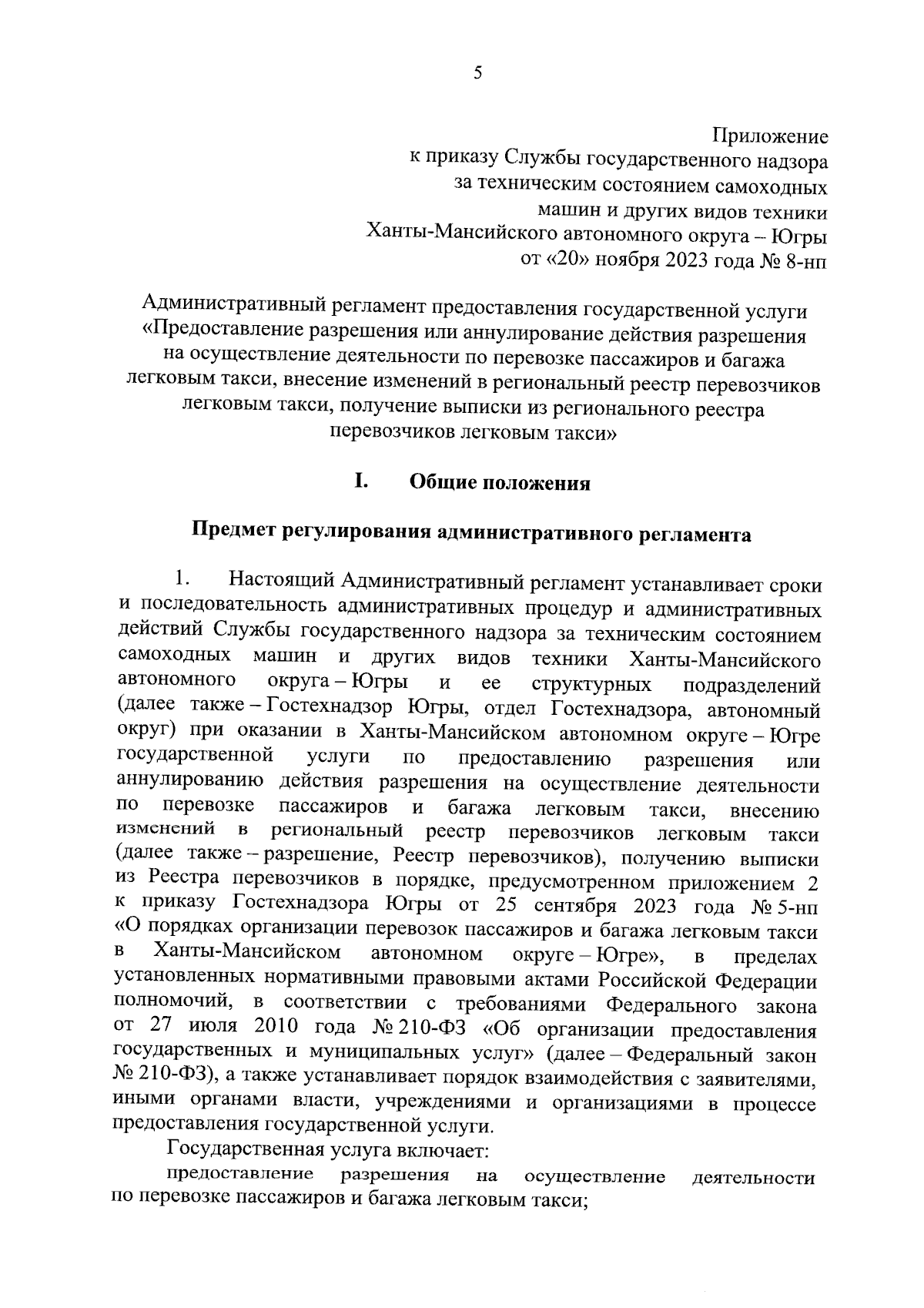 5

Приложение
к приказу Службы государственного надзора
за техническим состоянием самоходных
машин и других видов техники
Ханты-Мансийского автономного округа – Югры
от «20» ноября 2023 года № 8-нп

Административный регламент предоставления государственной услуги «Предоставление разрешения или аннулирование действия разрешения на осуществление деятельности по перевозке пассажиров и багажа легковым такси, внесение изменений в региональный реестр перевозчиков легковым такси, получение выписки из регионального реестра перевозчиков легковым такси»

I. Общие положения

Предмет регулирования административного регламента

1. Настоящий Административный регламент устанавливает сроки и последовательность административных процедур и административных действий Службы государственного надзора за техническим состоянием самоходных машин и других видов техники Ханты-Мансийского автономного округа – Югры и ее структурных подразделений (далее также – Гостехнадзор Югры, отдел Гостехнадзора, автономный округ) при оказании в Ханты-Мансийском автономном округе – Югре государственной услуги по предоставлению разрешения или аннулированию действия разрешения на осуществление деятельности по перевозке пассажиров и багажа легковым такси, внесению изменений в региональный реестр перевозчиков легковым такси (далее также – разрешение, Реестр перевозчиков), получению выписки из Реестра перевозчиков в порядке, предусмотренном приложением 2 к приказу Гостехнадзора Югры от 25 сентября 2023 года № 5-нп «О порядках организации перевозок пассажиров и багажа легковым такси в Ханты-Мансийском автономном округе – Югре», в пределах установленных нормативными правовыми актами Российской Федерации полномочий, в соответствии с требованиями Федерального закона от 27 июля 2010 года № 210-ФЗ «Об организации предоставления государственных и муниципальных услуг» (далее – Федеральный закон № 210-ФЗ), а также устанавливает порядок взаимодействия с заявителями, иными органами власти, учреждениями и организациями в процессе предоставления государственной услуги.

Государственная услуга включает:

предоставление разрешения на осуществление деятельности по перевозке пассажиров и багажа легковым такси;